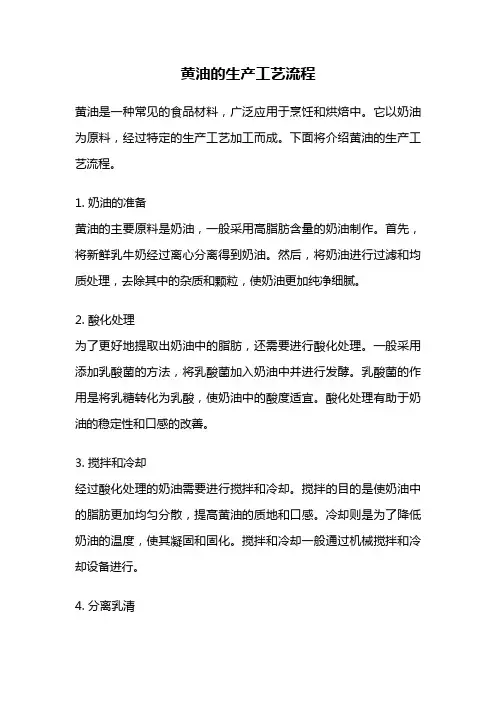 黄油的生产工艺流程

黄油是一种常见的食品材料，广泛应用于烹饪和烘焙中。它以奶油为原料，经过特定的生产工艺加工而成。下面将介绍黄油的生产工艺流程。

1. 奶油的准备
黄油的主要原料是奶油，一般采用高脂肪含量的奶油制作。首先，将新鲜乳牛奶经过离心分离得到奶油。然后，将奶油进行过滤和均质处理，去除其中的杂质和颗粒，使奶油更加纯净细腻。

2. 酸化处理
为了更好地提取出奶油中的脂肪，还需要进行酸化处理。一般采用添加乳酸菌的方法，将乳酸菌加入奶油中并进行发酵。乳酸菌的作用是将乳糖转化为乳酸，使奶油中的酸度适宜。酸化处理有助于奶油的稳定性和口感的改善。

3. 搅拌和冷却
经过酸化处理的奶油需要进行搅拌和冷却。搅拌的目的是使奶油中的脂肪更加均匀分散，提高黄油的质地和口感。冷却则是为了降低奶油的温度，使其凝固和固化。搅拌和冷却一般通过机械搅拌和冷却设备进行。

4. 分离乳清